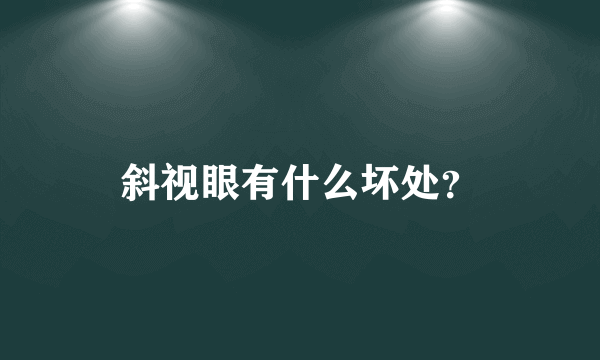 斜视眼有什么坏处?